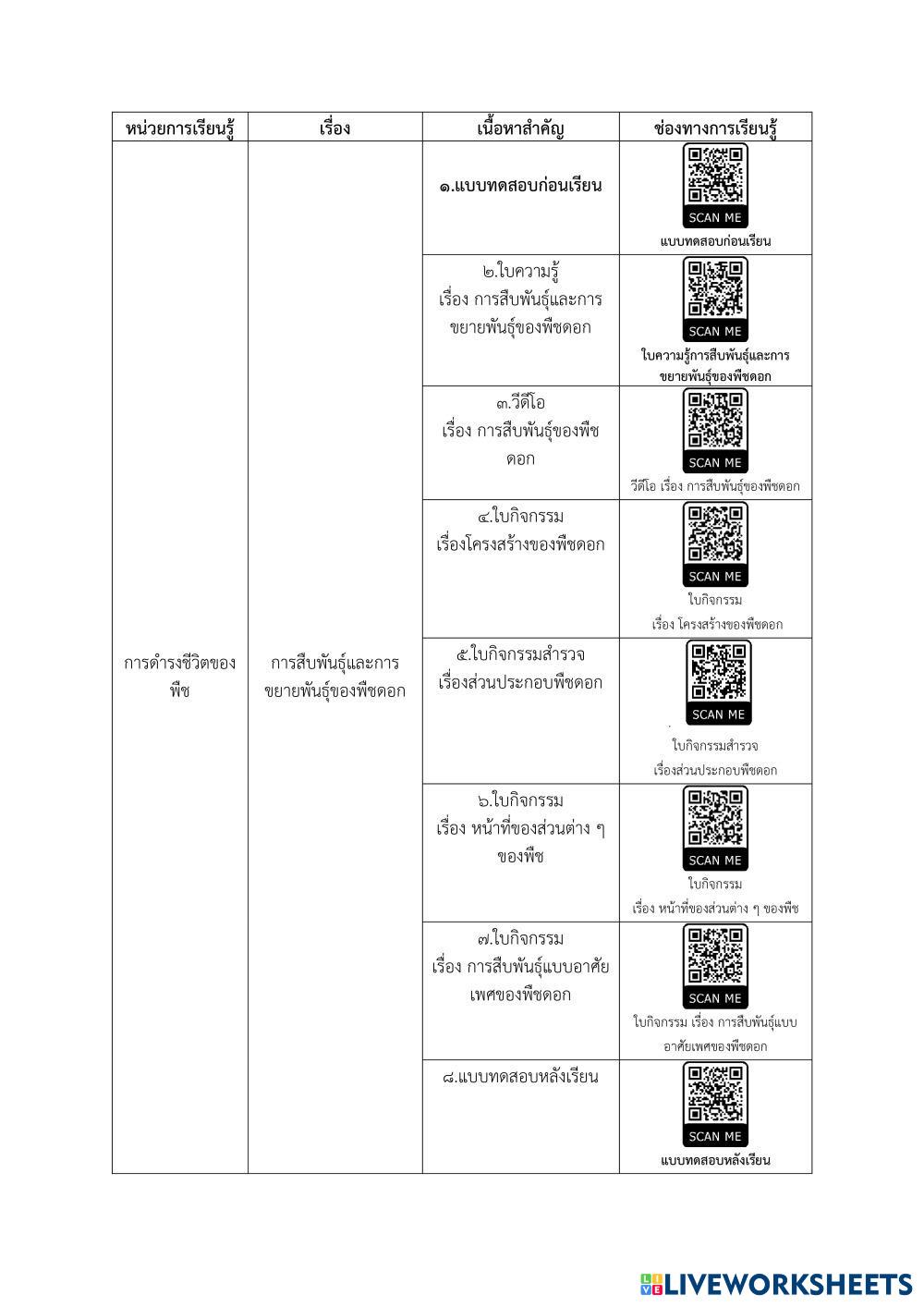 | หน่วยการเรียนรู้ | เรื่อง | เนื้อหาสำคัญ | ช่องทางการเรียนรู้ |
|---|---|---|---|
| การดำรงชีวิตของพืช | การสืบพันธุ์และการขยายพันธุ์ของพืชดอก | ๑.แบบทดสอบก่อนเรียน | SCAN ME แบบทดสอบก่อนเรียน |
| | | ๒.ใบความรู้ เรื่อง การสืบพันธุ์และการขยายพันธุ์ของพืชดอก | SCAN ME ใบความรู้การสืบพันธุ์และการขยายพันธุ์ของพืชดอก |
| | | ๓.วีดีโอ เรื่อง การสืบพันธุ์ของพืชดอก | SCAN ME วีดีโอ เรื่อง การสืบพันธุ์ของพืชดอก |
| | | ๔.ใบกิจกรรม เรื่องโครงสร้างของพืชดอก | SCAN ME ใบกิจกรรม เรื่อง โครงสร้างของพืชดอก |
| | | ๕.ใบกิจกรรมสำรวจ เรื่องส่วนประกอบพืชดอก | SCAN ME ใบกิจกรรมสำรวจ เรื่องส่วนประกอบพืชดอก |
| | | ๖.ใบกิจกรรม เรื่อง หน้าที่ของส่วนต่าง ๆ ของพืช | SCAN ME ใบกิจกรรม เรื่อง หน้าที่ของส่วนต่าง ๆ ของพืช |
| | | ๗.ใบกิจกรรม เรื่อง การสืบพันธุ์แบบอาศัยเพศของพืชดอก | SCAN ME ใบกิจกรรม เรื่อง การสืบพันธุ์แบบอาศัยเพศของพืชดอก |
| | | ๘.แบบทดสอบหลังเรียน | SCAN ME แบบทดสอบหลังเรียน |

LIVEWORKSHEETS